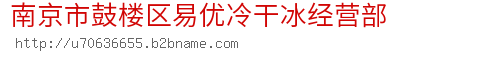 南京市鼓楼区易优冷干冰经营部

http://u70636655.b2bname.com